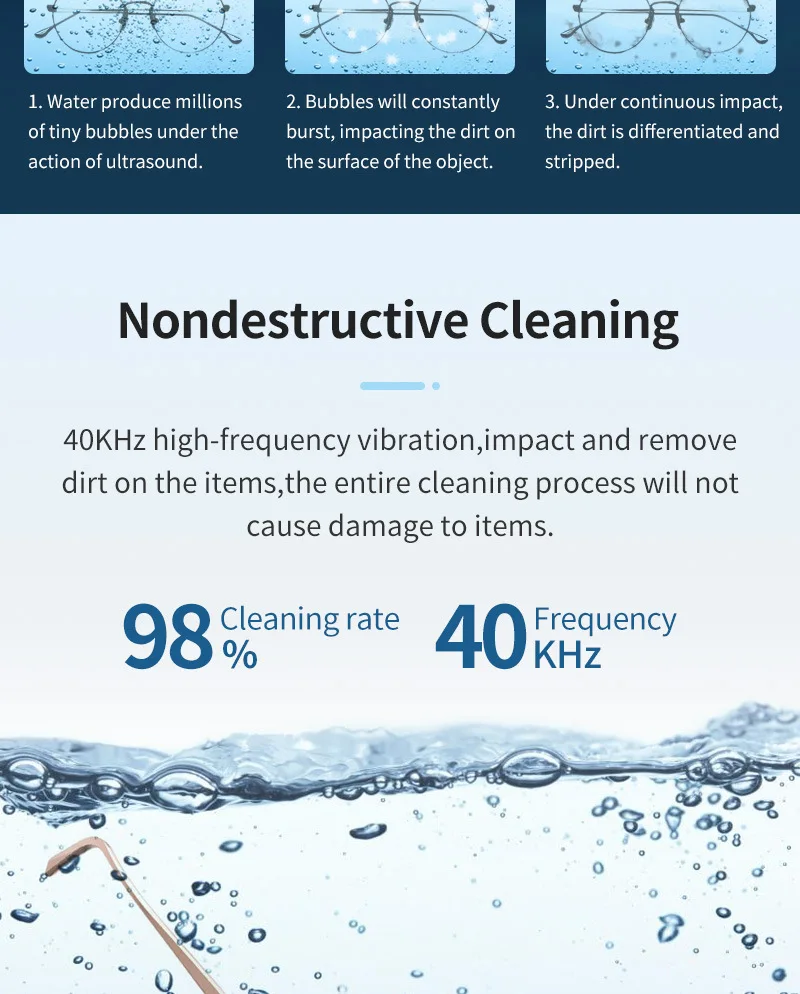 1. Water produce millions of tiny bubbles under the action of ultrasound.

2. Bubbles will constantly burst, impacting the dirt on the surface of the object.

3. Under continuous impact, the dirt is differentiated and stripped.

Nondestructive Cleaning

40KHz high-frequency vibration,impact and remove dirt on the items,the entire cleaning process will not cause damage to items.

98 Cleaning rate %

40 Frequency KHz